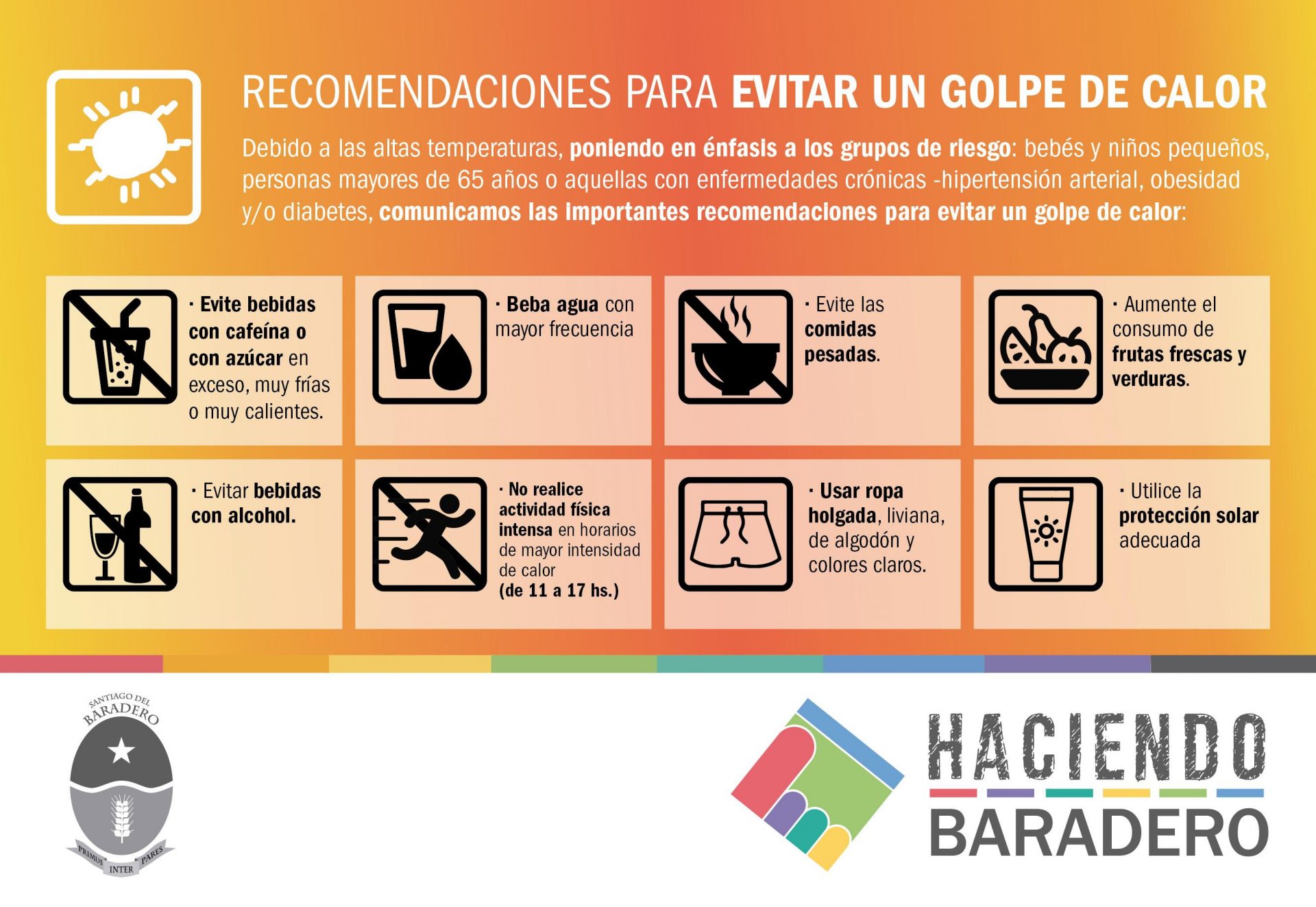 RECOMENDACIONES PARA EVITAR UN GOLPE DE CALOR

Debido a las altas temperaturas, poniendo en énfasis a los grupos de riesgo: bebés y niños pequeños, personas mayores de 65 años o aquellas con enfermedades crónicas -hipertensión arterial, obesidad y/o diabetes, comunicamos las importantes recomendaciones para evitar un golpe de calor:

· Evite bebidas con cafeína o con azúcar en exceso, muy frías o muy calientes.

· Beba agua con mayor frecuencia

· Evite las comidas pesadas.

· Aumente el consumo de frutas frescas y verduras.

· Evitar bebidas con alcohol.

· No realice actividad física intensa en horarios de mayor intensidad de calor (de 11 a 17 hs.)

· Usar ropa holgada, liviana, de algodón y colores claros.

· Utilice la protección solar adecuada

SANTIAGO DEL BARADERO
PRIMUS INTER PARES

HACIENDO BARADERO